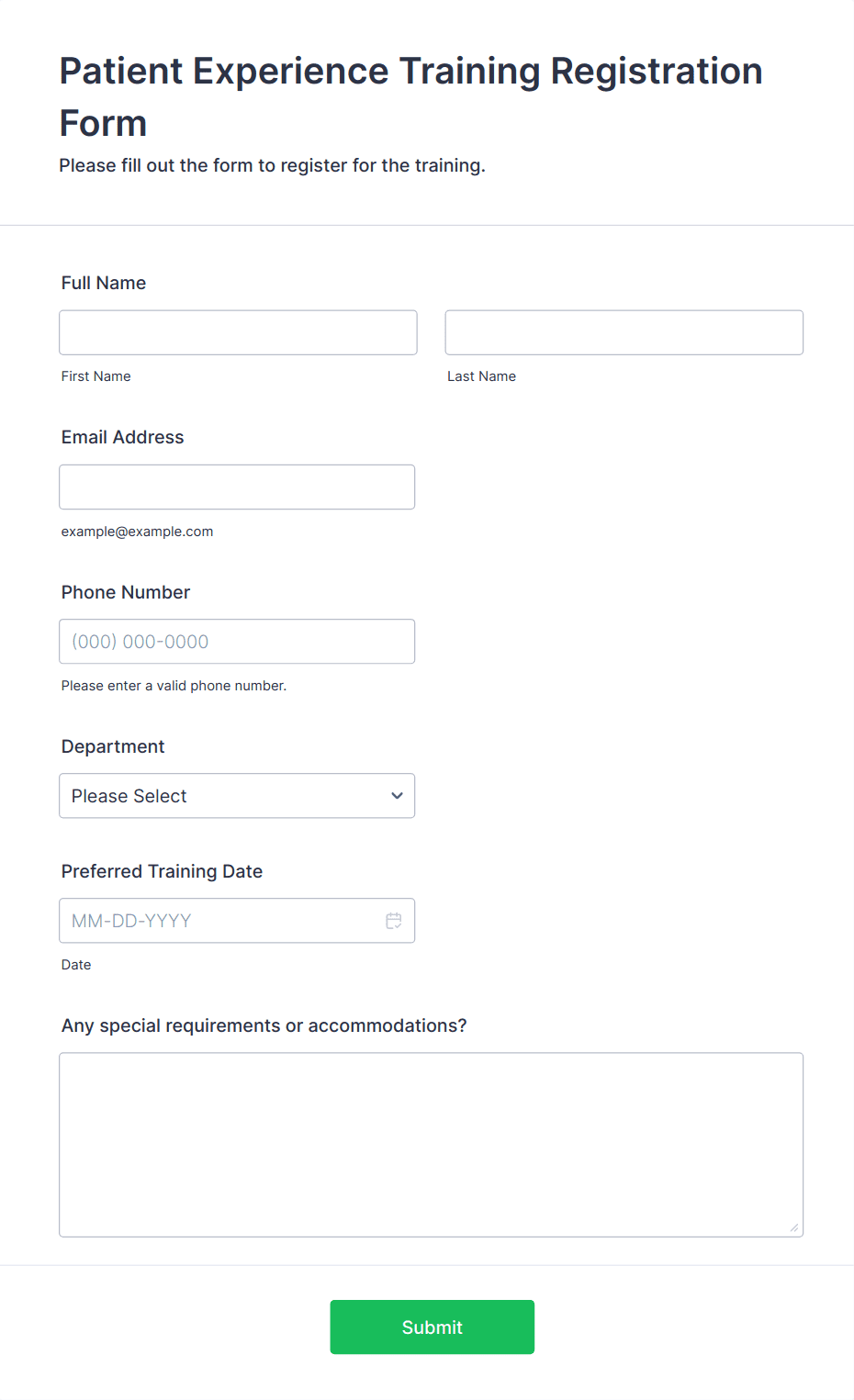 Patient Experience Training Registration Form

Please fill out the form to register for the training.

Full Name

First Name

Last Name

Email Address

example@example.com

Phone Number

(000) 000-0000

Please enter a valid phone number.

Department

Please Select

Preferred Training Date

MM-DD-YYYY

Date

Any special requirements or accommodations?

Submit